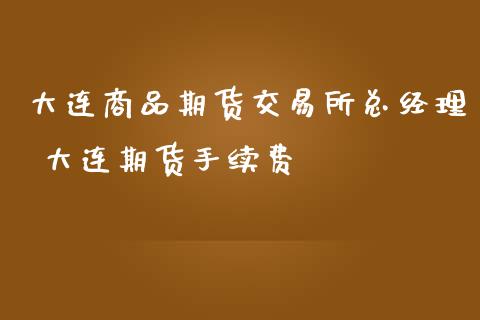 大连商品期货交易所总经理 大连期货手续费